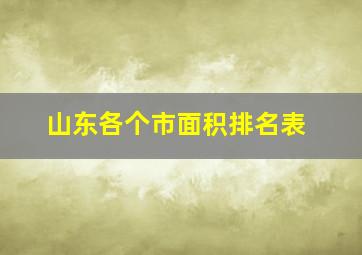 山东各个市面积排名表